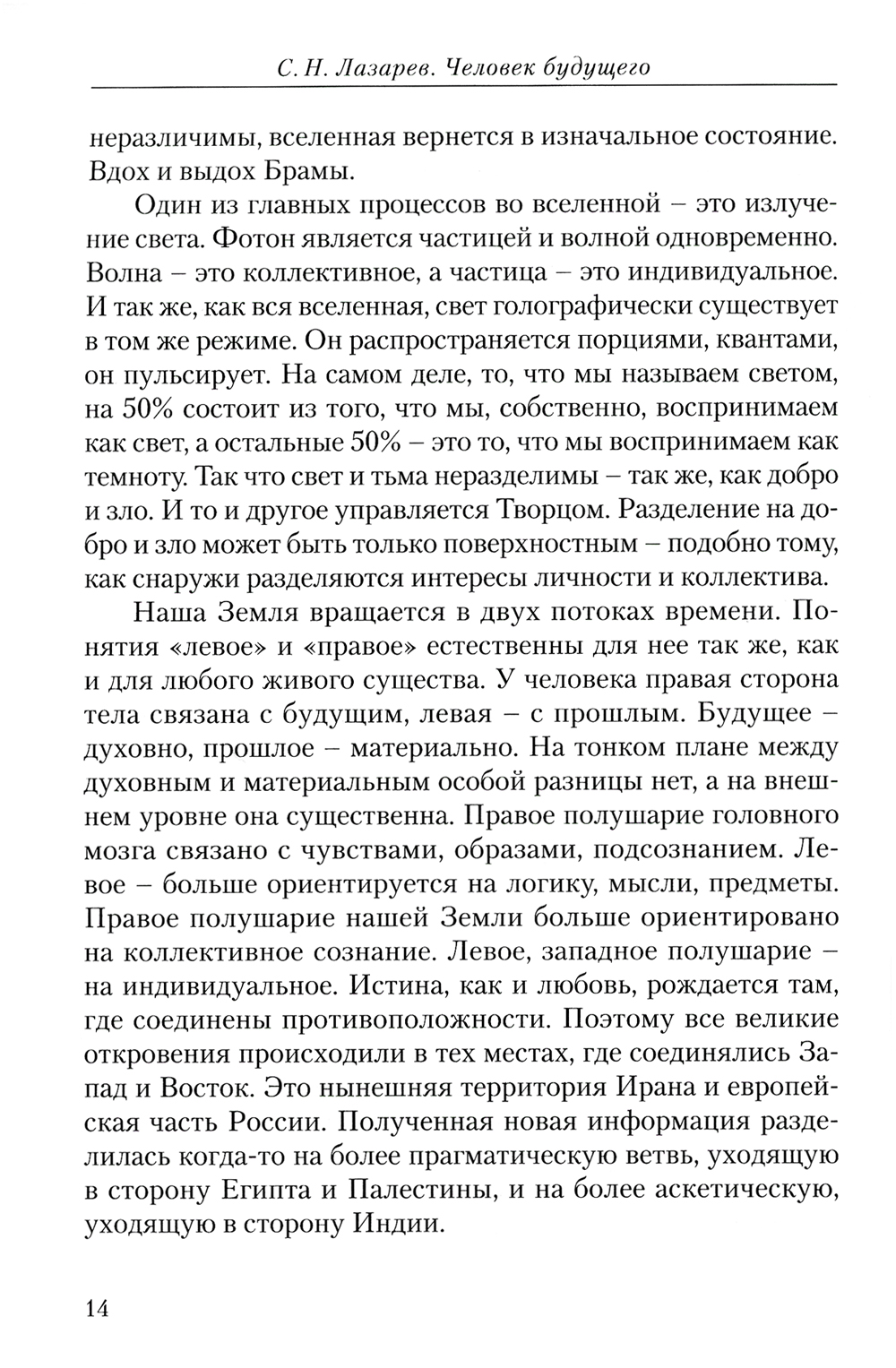 С. Н. Лазарев. Человек будущего

неразличимы, вселенная вернется в изначальное состояние. Вдох и выдох Брамы.

Один из главных процессов во вселенной – это излучение света. Фотон является частицей и волной одновременно. Волна – это коллективное, а частица – это индивидуальное. И так же, как вся вселенная, свет голографически существует в том же режиме. Он распространяется порциями, квантами, он пульсирует. На самом деле, то, что мы называем светом, на 50% состоит из того, что мы, собственно, воспринимаем как свет, а остальные 50% – это то, что мы воспринимаем как темноту. Так что свет и тьма неразделимы – так же, как добро и зло. И то и другое управляется Творцом. Разделение на добро и зло может быть только поверхностным – подобно тому, как снаружи разделяются интересы личности и коллектива.

Наша Земля вращается в двух потоках времени. Понятия «левое» и «правое» естественны для нее так же, как и для любого живого существа. У человека правая сторона тела связана с будущим, левая – с прошлым. Будущее – духовно, прошлое – материально. На тонком плане между духовным и материальным особой разницы нет, а на внешнем уровне она существенна. Правое полушарие головного мозга связано с чувствами, образами, подсознанием. Левое – больше ориентируется на логику, мысли, предметы. Правое полушарие нашей Земли больше ориентировано на коллективное сознание. Левое, западное полушарие – на индивидуальное. Истина, как и любовь, рождается там, где соединены противоположности. Поэтому все великие откровения происходили в тех местах, где соединялись Запад и Восток. Это нынешняя территория Ирана и европейская часть России. Полученная новая информация разделилась когда-то на более прагматическую ветвь, уходящую в сторону Египта и Палестины, и на более аскетическую, уходящую в сторону Индии.

14